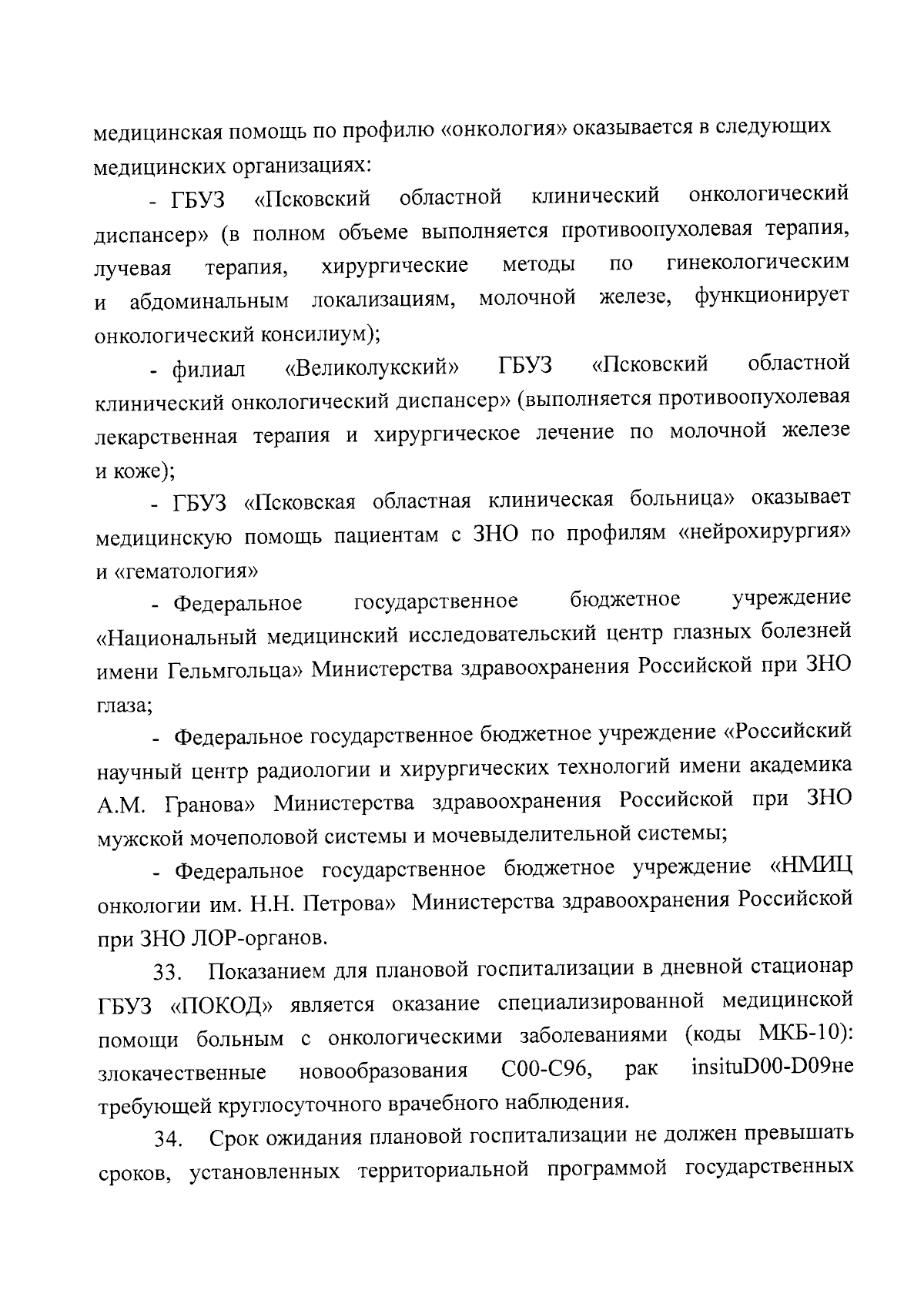 медицинская помощь по профилю «онкология» оказывается в следующих медицинских организациях:

- ГБУЗ «Псковский областной клинический онкологический диспансер» (в полном объеме выполняется противоопухолевая терапия, лучевая терапия, хирургические методы по гинекологическим и абдоминальным локализациям, молочной железе, функционирует онкологический консилиум);

- филиал «Великолукский» ГБУЗ «Псковский областной клинический онкологический диспансер» (выполняется противоопухолевая лекарственная терапия и хирургическое лечение по молочной железе и коже);

- ГБУЗ «Псковская областная клиническая больница» оказывает медицинскую помощь пациентам с ЗНО по профилям «нейрохирургия» и «гематология»

- Федеральное государственное бюджетное учреждение «Национальный медицинский исследовательский центр глазных болезней имени Гельмгольца» Министерства здравоохранения Российской при ЗНО глаза;

- Федеральное государственное бюджетное учреждение «Российский научный центр радиологии и хирургических технологий имени академика А.М. Гранова» Министерства здравоохранения Российской при ЗНО мужской мочеполовой системы и мочевыделительной системы;

- Федеральное государственное бюджетное учреждение «НМИЦ онкологии им. Н.Н. Петрова» Министерства здравоохранения Российской при ЗНО ЛОР-органов.

33. Показанием для плановой госпитализации в дневной стационар ГБУЗ «ПОКОД» является оказание специализированной медицинской помощи больным с онкологическими заболеваниями (коды МКБ-10): злокачественные новообразования С00-С96, рак insituD00-D09не требующей круглосуточного врачебного наблюдения.

34. Срок ожидания плановой госпитализации не должен превышать сроков, установленных территориальной программой государственных